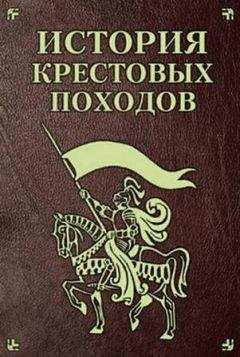 ИСТОРИЯ КРЕСТОВЫХ ПОХОДОВ